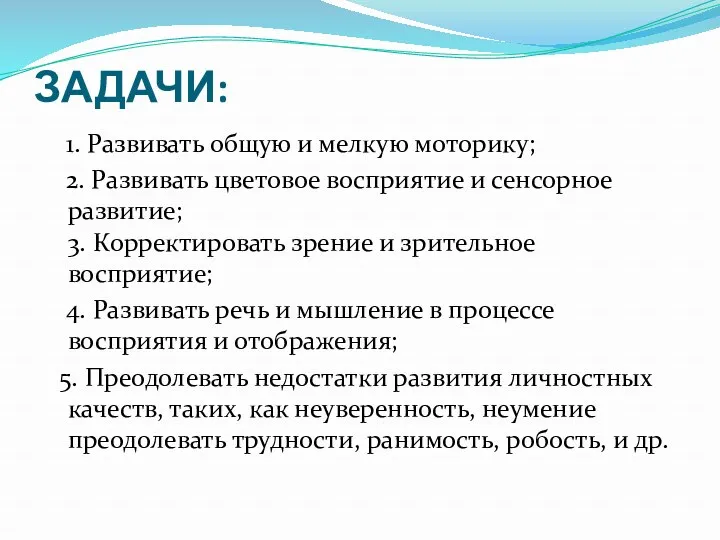 ЗАДАЧИ:

1. Развивать общую и мелкую моторику;

2. Развивать цветовое восприятие и сенсорное развитие;

3. Корректировать зрение и зрительное восприятие;

4. Развивать речь и мышление в процессе восприятия и отображения;

5. Преодолевать недостатки развития личностных качеств, таких, как неуверенность, неумение преодолевать трудности, ранимость, робость, и др.